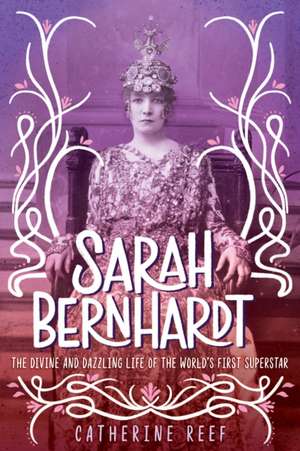 SARAH BERNHARDT

THE DIVINE AND DAZZLING LIFE OF THE WORLD'S FIRST SUPERSTAR

CATHERINE REEF